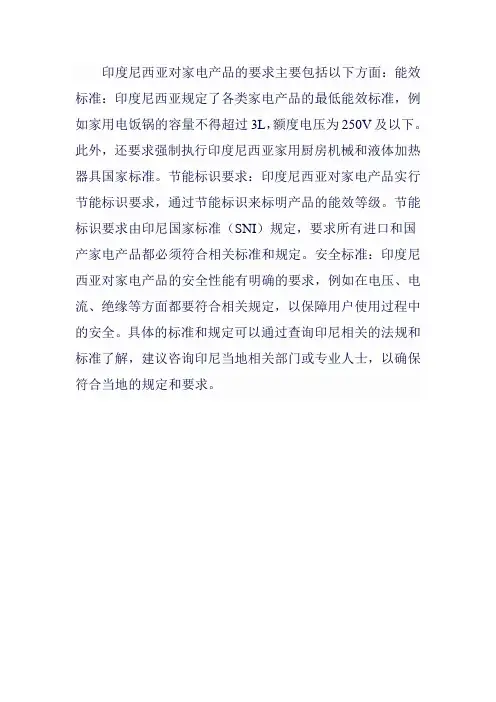 印度尼西亚对家电产品的要求主要包括以下方面：能效标准：印度尼西亚规定了各类家电产品的最低能效标准，例如家用电饭锅的容量不得超过 3L，额度电压为 250V 及以下。此外，还要求强制执行印度尼西亚家用厨房机械和液体加热器具国家标准。节能标识要求：印度尼西亚对家电产品实行节能标识要求，通过节能标识来标明产品的能效等级。节能标识要求由印尼国家标准（SNI）规定，要求所有进口和国产家电产品都必须符合相关标准和规定。安全标准：印度尼西亚对家电产品的安全性能有明确的要求，例如在电压、电流、绝缘等方面都要符合相关规定，以保障用户使用过程中的安全。具体的标准和规定可以通过查询印尼相关的法规和标准了解，建议咨询印尼当地相关部门或专业人士，以确保符合当地的规定和要求。